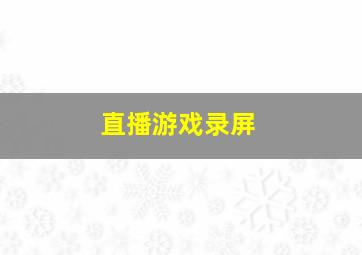 直播游戏录屏